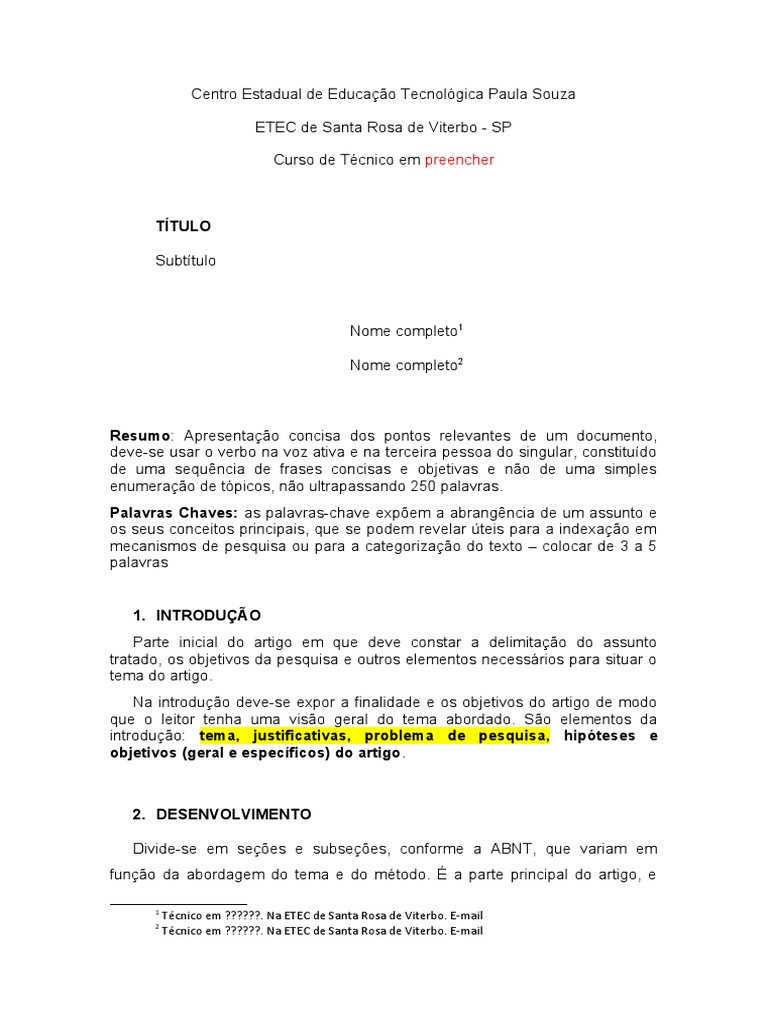 Centro Estadual de Educação Tecnológica Paula Souza

ETEC de Santa Rosa de Viterbo - SP

Curso de Técnico em preencher

TÍTULO

Subtítulo

Nome completo$^1$

Nome completo$^2$

Resumo: Apresentação concisa dos pontos relevantes de um documento, deve-se usar o verbo na voz ativa e na terceira pessoa do singular, constituído de uma sequência de frases concisas e objetivas e não de uma simples enumeração de tópicos, não ultrapassando 250 palavras.

Palavras Chaves: as palavras-chave expõem a abrangência de um assunto e os seus conceitos principais, que se podem revelar úteis para a indexação em mecanismos de pesquisa ou para a categorização do texto – colocar de 3 a 5 palavras

1. INTRODUÇÃO

Parte inicial do artigo em que deve constar a delimitação do assunto tratado, os objetivos da pesquisa e outros elementos necessários para situar o tema do artigo.

Na introdução deve-se expor a finalidade e os objetivos do artigo de modo que o leitor tenha uma visão geral do tema abordado. São elementos da introdução: tema, justificativas, problema de pesquisa, hipóteses e objetivos (geral e específicos) do artigo.

2. DESENVOLVIMENTO

Divide-se em seções e subseções, conforme a ABNT, que variam em função da abordagem do tema e do método. É a parte principal do artigo, e

$^1$ Técnico em ??????. Na ETEC de Santa Rosa de Viterbo. E-mail
$^2$ Técnico em ??????. Na ETEC de Santa Rosa de Viterbo. E-mail